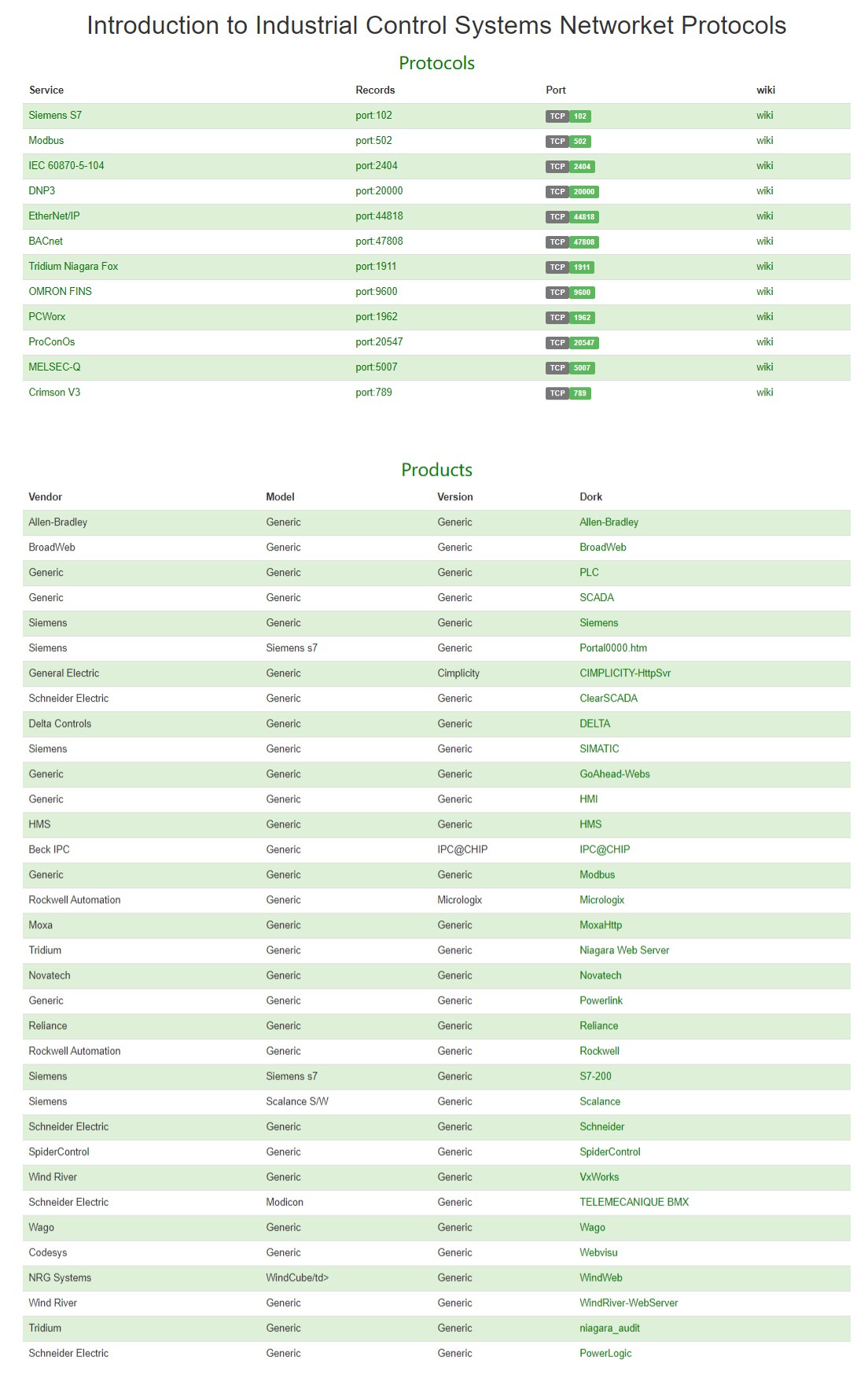 Introduction to Industrial Control Systems Networket Protocols

Protocols

| Service | Records | Port | wiki |
|---|---|---|---|
| Siemens S7 | port:102 | TCP 102 | wiki |
| Modbus | port:502 | TCP 502 | wiki |
| IEC 60870-5-104 | port:2404 | TCP 2404 | wiki |
| DNP3 | port:20000 | TCP 20000 | wiki |
| EtherNet/IP | port:44818 | TCP 44818 | wiki |
| BACnet | port:47808 | TCP 47808 | wiki |
| Tridium Niagara Fox | port:1911 | TCP 1911 | wiki |
| OMRON FINS | port:9600 | TCP 9600 | wiki |
| PCWorx | port:1962 | TCP 1962 | wiki |
| ProConOs | port:20547 | TCP 20547 | wiki |
| MELSEC-Q | port:5007 | TCP 5007 | wiki |
| Crimson V3 | port:789 | TCP 789 | wiki |

Products

| Vendor | Model | Version | Dork |
|---|---|---|---|
| Allen-Bradley | Generic | Generic | Allen-Bradley |
| BroadWeb | Generic | Generic | BroadWeb |
| Generic | Generic | Generic | PLC |
| Generic | Generic | Generic | SCADA |
| Siemens | Generic | Generic | Siemens |
| Siemens | Siemens s7 | Generic | Portal0000.htm |
| General Electric | Generic | Cimplicity | CIMPLICITY-HttpSvr |
| Schneider Electric | Generic | Generic | ClearSCADA |
| Delta Controls | Generic | Generic | DELTA |
| Siemens | Generic | Generic | SIMATIC |
| Generic | Generic | Generic | GoAhead-Webs |
| Generic | Generic | Generic | HMI |
| HMS | Generic | Generic | HMS |
| Beck IPC | Generic | IPC@CHIP | IPC@CHIP |
| Generic | Generic | Generic | Modbus |
| Rockwell Automation | Generic | Micrologix | Micrologix |
| Moxa | Generic | Generic | MoxaHttp |
| Tridium | Generic | Generic | Niagara Web Server |
| Novatech | Generic | Generic | Novatech |
| Generic | Generic | Generic | Powerlink |
| Reliance | Generic | Generic | Reliance |
| Rockwell Automation | Generic | Generic | Rockwell |
| Siemens | Siemens s7 | Generic | S7-200 |
| Siemens | Scalance S/W | Generic | Scalance |
| Schneider Electric | Generic | Generic | Schneider |
| SpiderControl | Generic | Generic | SpiderControl |
| Wind River | Generic | Generic | VxWorks |
| Schneider Electric | Modicon | Generic | TELEMECANIQUE BMX |
| Wago | Generic | Generic | Wago |
| Codesys | Generic | Generic | Webvisu |
| NRG Systems | WindCube/td> | Generic | WindWeb |
| Wind River | Generic | Generic | WindRiver-WebServer |
| Tridium | Generic | Generic | niagara_audit |
| Schneider Electric | Generic | Generic | PowerLogic |